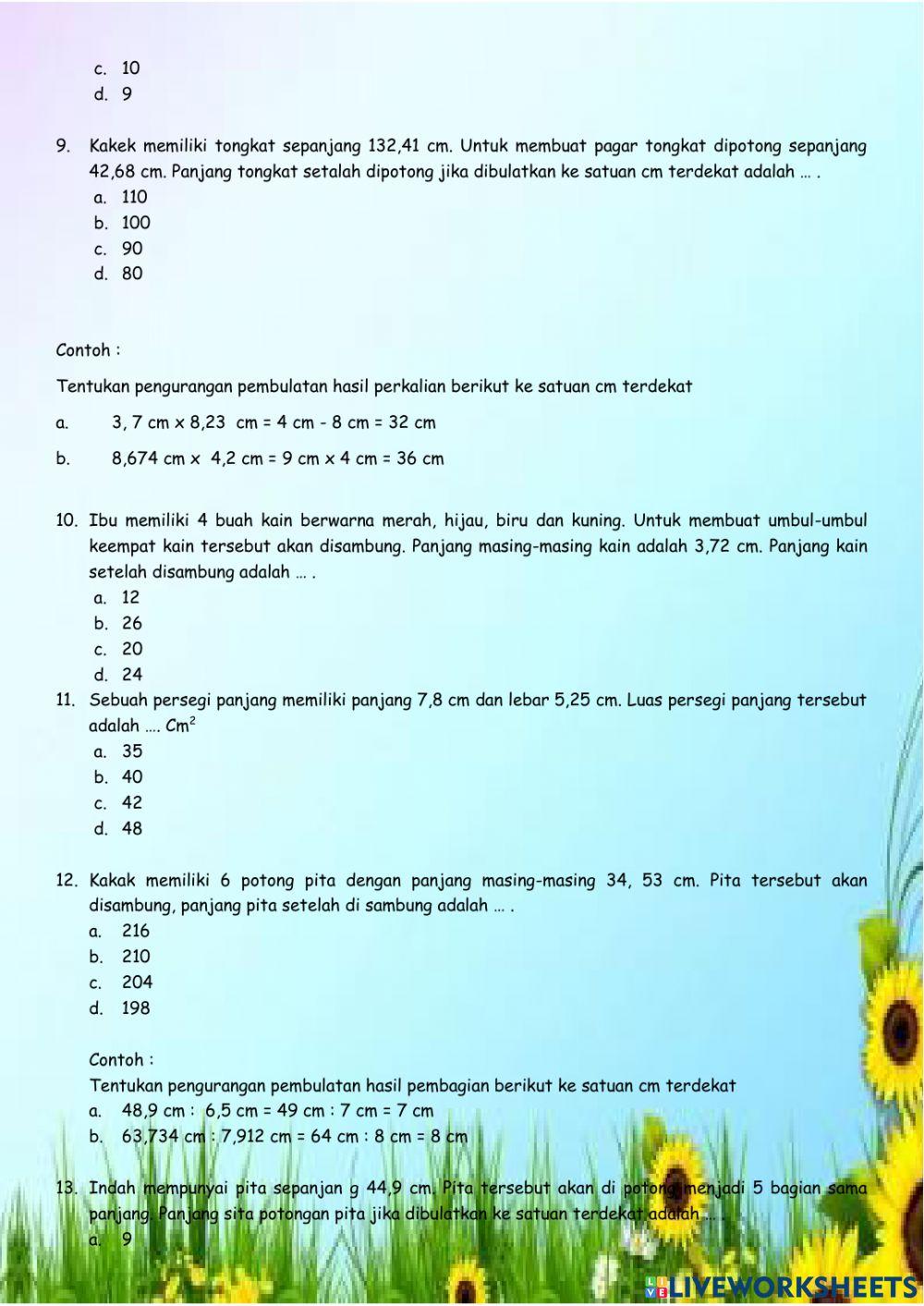 c. 10
d. 9

9. Kakek memiliki tongkat sepanjang 132,41 cm. Untuk membuat pagar tongkat dipotong sepanjang 42,68 cm. Panjang tongkat setalah dipotong jika dibulatkan ke satuan cm terdekat adalah … .
a. 110
b. 100
c. 90
d. 80

Contoh :

Tentukan pengurangan pembulatan hasil perkalian berikut ke satuan cm terdekat

a. 3, 7 cm x 8,23 cm = 4 cm - 8 cm = 32 cm

b. 8,674 cm x 4,2 cm = 9 cm x 4 cm = 36 cm

10. Ibu memiliki 4 buah kain berwarna merah, hijau, biru dan kuning. Untuk membuat umbul-umbul keempat kain tersebut akan disambung. Panjang masing-masing kain adalah 3,72 cm. Panjang kain setelah disambung adalah … .
a. 12
b. 26
c. 20
d. 24

11. Sebuah persegi panjang memiliki panjang 7,8 cm dan lebar 5,25 cm. Luas persegi panjang tersebut adalah …. $Cm^2$
a. 35
b. 40
c. 42
d. 48

12. Kakak memiliki 6 potong pita dengan panjang masing-masing 34, 53 cm. Pita tersebut akan disambung, panjang pita setelah di sambung adalah … .
a. 216
b. 210
c. 204
d. 198

Contoh :
Tentukan pengurangan pembulatan hasil pembagian berikut ke satuan cm terdekat
a. 48,9 cm : 6,5 cm = 49 cm : 7 cm = 7 cm
b. 63,734 cm : 7,912 cm = 64 cm : 8 cm = 8 cm

13. Indah mempunyai pita sepanjan g 44,9 cm. Pita tersebut akan di potong menjadi 5 bagian sama panjang. Panjang sita potongan pita jika dibulatkan ke satuan terdekat adalah … .
a. 9

LIVEWORKSHEETS